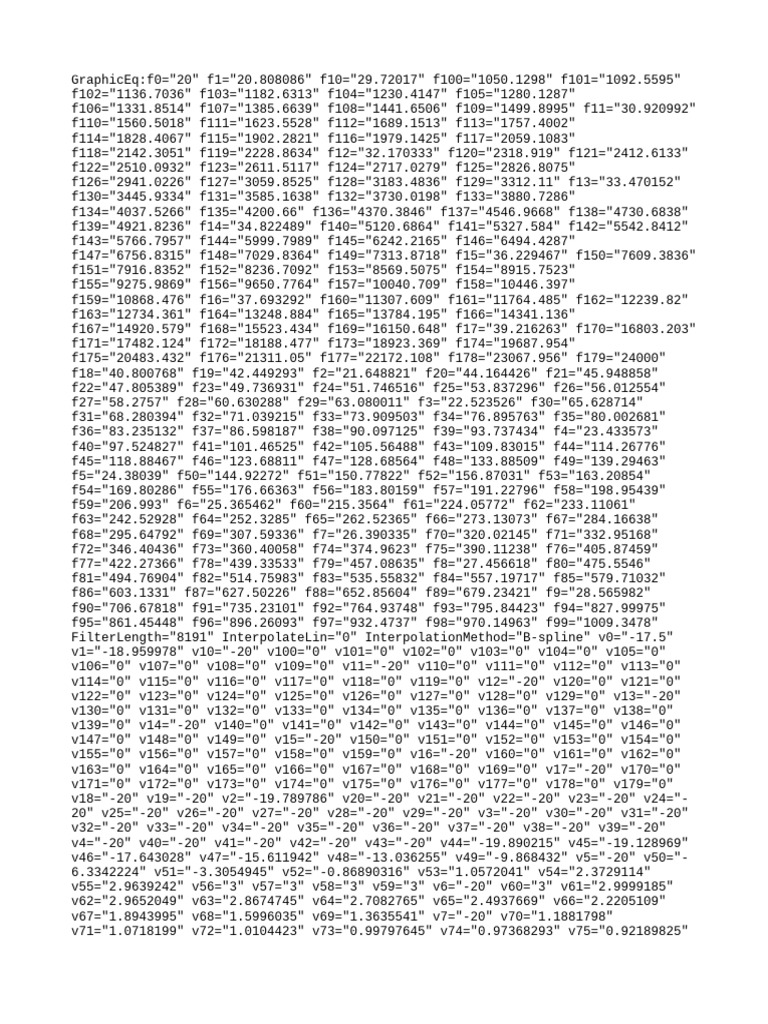 GraphicEq:f0="20" f1="20.808086" f10="29.72017" f100="1050.1298" f101="1092.5595" f102="1136.7036" f103="1182.6313" f104="1230.4147" f105="1280.1287" f106="1331.8514" f107="1385.6639" f108="1441.6506" f109="1499.8995" f11="30.920992" f110="1560.5018" f111="1623.5528" f112="1689.1513" f113="1757.4002" f114="1828.4067" f115="1902.2821" f116="1979.1425" f117="2059.1083" f118="2142.3051" f119="2228.8634" f12="32.170333" f120="2318.919" f121="2412.6133" f122="2510.0932" f123="2611.5117" f124="2717.0279" f125="2826.8075" f126="2941.0226" f127="3059.8525" f128="3183.4836" f129="3312.11" f13="33.470152" f130="3445.9334" f131="3585.1638" f132="3730.0198" f133="3880.7286" f134="4037.5266" f135="4200.66" f136="4370.3846" f137="4546.9668" f138="4730.6838" f139="4921.8236" f14="34.822489" f140="5120.6864" f141="5327.584" f142="5542.8412" f143="5766.7957" f144="5999.7989" f145="6242.2165" f146="6494.4287" f147="6756.8315" f148="7029.8364" f149="7313.8718" f15="36.229467" f150="7609.3836" f151="7916.8352" f152="8236.7092" f153="8569.5075" f154="8915.7523" f155="9275.9869" f156="9650.7764" f157="10040.709" f158="10446.397" f159="10868.476" f16="37.693292" f160="11307.609" f161="11764.485" f162="12239.82" f163="12734.361" f164="13248.884" f165="13784.195" f166="14341.136" f167="14920.579" f168="15523.434" f169="16150.648" f17="39.216263" f170="16803.203" f171="17482.124" f172="18188.477" f173="18923.369" f174="19687.954" f175="20483.432" f176="21311.05" f177="22172.108" f178="23067.956" f179="24000" f18="40.800768" f19="42.449293" f2="21.648821" f20="44.164426" f21="45.948858" f22="47.805389" f23="49.736931" f24="51.746516" f25="53.837296" f26="56.012554" f27="58.2757" f28="60.630288" f29="63.080011" f3="22.523526" f30="65.628714" f31="68.280394" f32="71.039215" f33="73.909503" f34="76.895763" f35="80.002681" f36="83.235132" f37="86.598187" f38="90.097125" f39="93.737434" f4="23.433573" f40="97.524827" f41="101.46525" f42="105.56488" f43="109.83015" f44="114.26776" f45="118.88467" f46="123.68811" f47="128.68564" f48="133.88509" f49="139.29463" f5="24.38039" f50="144.92272" f51="150.77822" f52="156.87031" f53="163.20854" f54="169.80286" f55="176.66363" f56="183.80159" f57="191.22796" f58="198.95439" f59="206.993" f6="25.365462" f60="215.3564" f61="224.05772" f62="233.11061" f63="242.52928" f64="252.3285" f65="262.52365" f66="273.13073" f67="284.16638" f68="295.64792" f69="307.59336" f7="26.390335" f70="320.02145" f71="332.95168" f72="346.40436" f73="360.40058" f74="374.9623" f75="390.11238" f76="405.87459" f77="422.27366" f78="439.33533" f79="457.08635" f8="27.456618" f80="475.5546" f81="494.76904" f82="514.75983" f83="535.55832" f84="557.19717" f85="579.71032" f86="603.1331" f87="627.50226" f88="652.85604" f89="679.23421" f9="28.565982" f90="706.67818" f91="735.23101" f92="764.93748" f93="795.84423" f94="827.99975" f95="861.45448" f96="896.26093" f97="932.4737" f98="970.14963" f99="1009.3478" FilterLength="8191" InterpolateLin="0" InterpolationMethod="B-spline" v0="-17.5" v1="-18.959978" v10="-20" v100="0" v101="0" v102="0" v103="0" v104="0" v105="0" v106="0" v107="0" v108="0" v109="0" v11="-20" v110="0" v111="0" v112="0" v113="0" v114="0" v115="0" v116="0" v117="0" v118="0" v119="0" v12="-20" v120="0" v121="0" v122="0" v123="0" v124="0" v125="0" v126="0" v127="0" v128="0" v129="0" v13="-20" v130="0" v131="0" v132="0" v133="0" v134="0" v135="0" v136="0" v137="0" v138="0" v139="0" v14="-20" v140="0" v141="0" v142="0" v143="0" v144="0" v145="0" v146="0" v147="0" v148="0" v149="0" v15="-20" v150="0" v151="0" v152="0" v153="0" v154="0" v155="0" v156="0" v157="0" v158="0" v159="0" v16="-20" v160="0" v161="0" v162="0" v163="0" v164="0" v165="0" v166="0" v167="0" v168="0" v169="0" v17="-20" v170="0" v171="0" v172="0" v173="0" v174="0" v175="0" v176="0" v177="0" v178="0" v179="0" v18="-20" v19="-20" v2="-19.789786" v20="-20" v21="-20" v22="-20" v23="-20" v24="-20" v25="-20" v26="-20" v27="-20" v28="-20" v29="-20" v3="-20" v30="-20" v31="-20" v32="-20" v33="-20" v34="-20" v35="-20" v36="-20" v37="-20" v38="-20" v39="-20" v4="-20" v40="-20" v41="-20" v42="-20" v43="-20" v44="-19.890215" v45="-19.128969" v46="-17.643028" v47="-15.611942" v48="-13.036255" v49="-9.868432" v5="-20" v50="-6.3342224" v51="-3.3054945" v52="-0.86890316" v53="1.0572041" v54="2.3729114" v55="2.9639242" v56="3" v57="3" v58="3" v59="3" v6="-20" v60="3" v61="2.9999185" v62="2.9652049" v63="2.8674745" v64="2.7082765" v65="2.4937669" v66="2.2205109" v67="1.8943995" v68="1.5996035" v69="1.3635541" v7="-20" v70="1.1881798" v71="1.0718199" v72="1.0104423" v73="0.99797645" v74="0.97368293" v75="0.92189825"